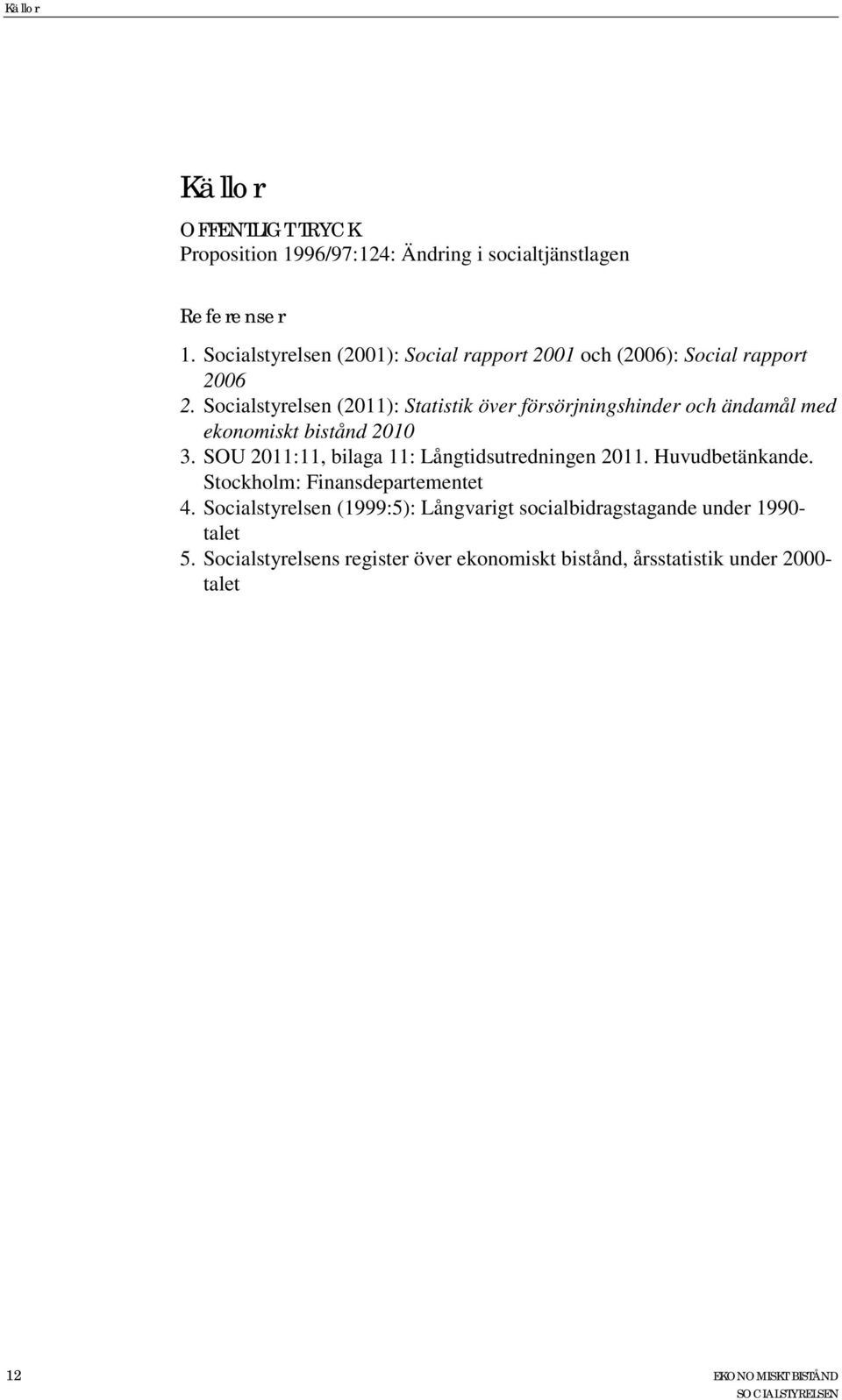 Källor

Källor

OFFENTLIGT TRYCK
Proposition 1996/97:124: Ändring i socialtjänstlagen

Referenser
1. Socialstyrelsen (2001): Social rapport 2001 och (2006): Social rapport 2006
2. Socialstyrelsen (2011): Statistik över försörjningshinder och ändamål med ekonomiskt bistånd 2010
3. SOU 2011:11, bilaga 11: Långtidsutredningen 2011. Huvudbetänkande. Stockholm: Finansdepartementet
4. Socialstyrelsen (1999:5): Långvarigt socialbidragstagande under 1990-talet
5. Socialstyrelsens register över ekonomiskt bistånd, årsstatistik under 2000-talet

12

EKONOMISKT BISTÅND
SOCIALSTYRELSEN